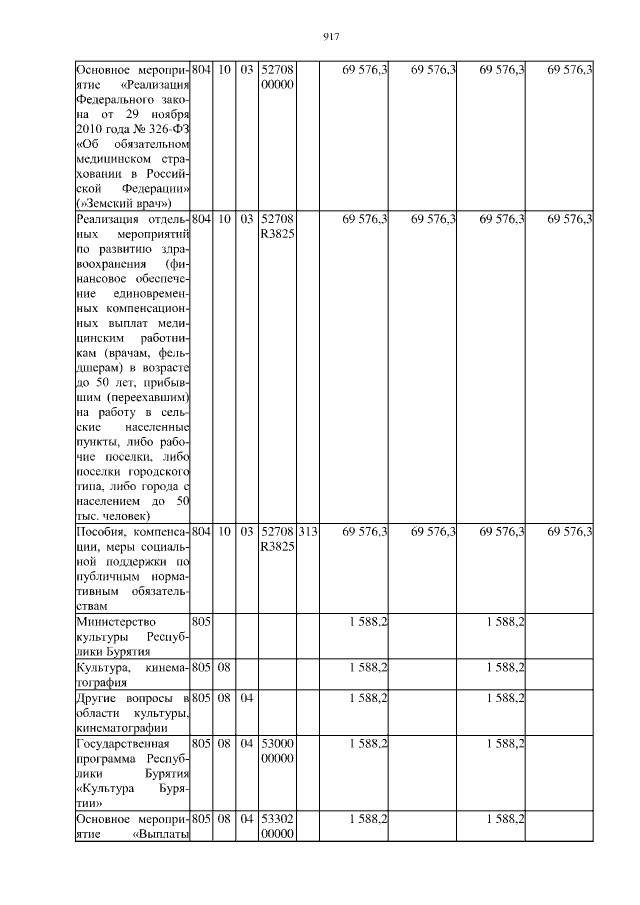 917

| | | | | | | | | | |
|---|---|---|---|---|---|---|---|---|---|
| Основное мероприятие «Реализация Федерального закона от 29 ноября 2010 года № 326-ФЗ «Об обязательном медицинском страховании в Российской Федерации» («Земский врач») | 804 | 10 | 03 | 52708 00000 | | 69 576,3 | 69 576,3 | 69 576,3 | 69 576,3 |
| Реализация отдельных мероприятий по развитию здравоохранения (финансовое обеспечение единовременных компенсационных выплат медицинским работникам (врачам, фельдшерам) в возрасте до 50 лет, прибывшим (переехавшим) на работу в сельские населенные пункты, либо рабочие поселки, либо поселки городского типа, либо города с населением до 50 тыс. человек) | 804 | 10 | 03 | 52708 R3825 | | 69 576,3 | 69 576,3 | 69 576,3 | 69 576,3 |
| Пособия, компенсации, меры социальной поддержки по публичным нормативным обязательствам | 804 | 10 | 03 | 52708 R3825 | 313 | 69 576,3 | 69 576,3 | 69 576,3 | 69 576,3 |
| Министерство культуры Республики Бурятия | 805 | | | | | 1 588,2 | | 1 588,2 | |
| Культура, кинематография | 805 | 08 | | | | 1 588,2 | | 1 588,2 | |
| Другие вопросы в области культуры, кинематографии | 805 | 08 | 04 | | | 1 588,2 | | 1 588,2 | |
| Государственная программа Республики Бурятия «Культура Бурятии» | 805 | 08 | 04 | 53000 00000 | | 1 588,2 | | 1 588,2 | |
| Основное мероприятие «Выплаты | 805 | 08 | 04 | 53302 00000 | | 1 588,2 | | 1 588,2 | |